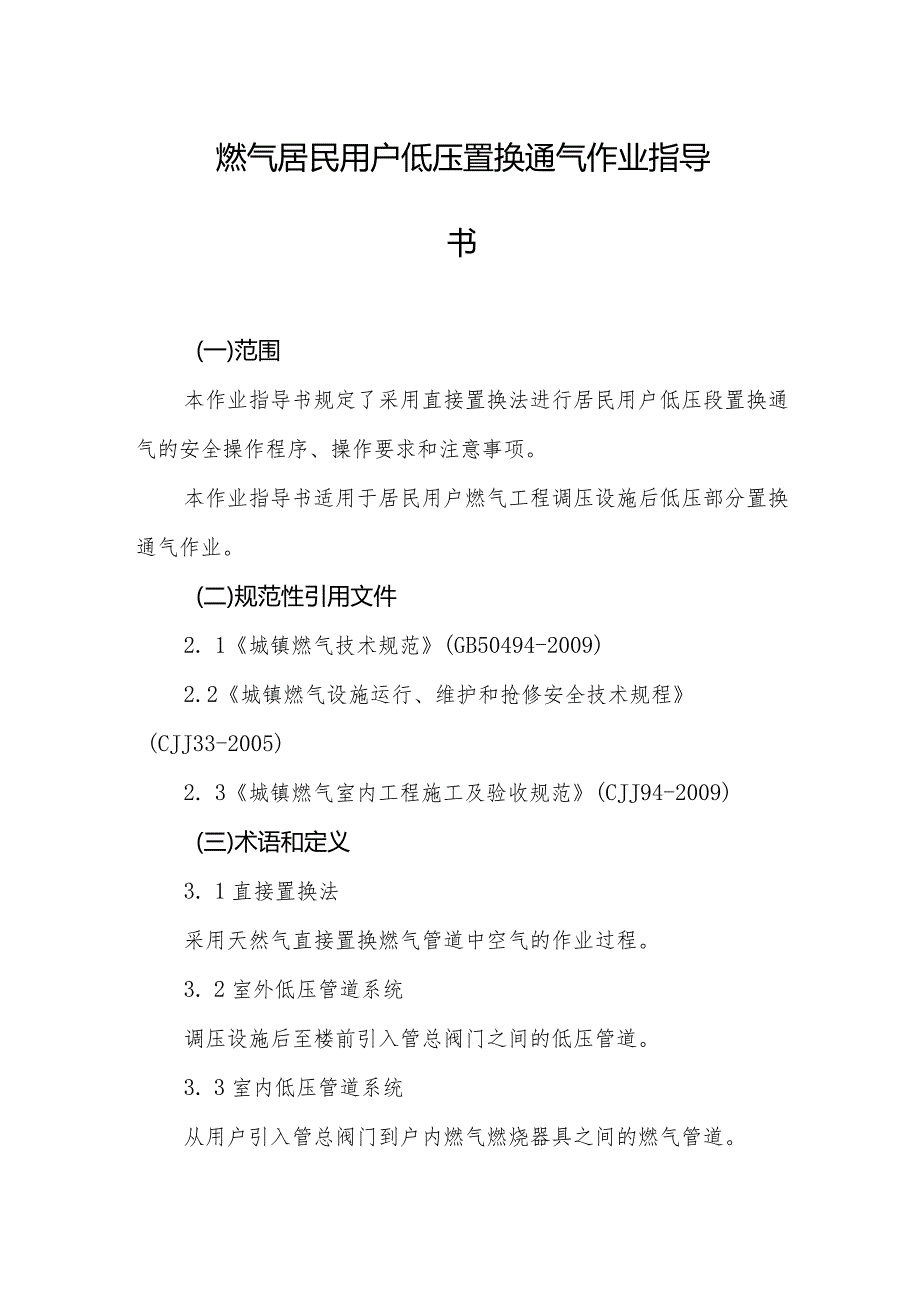 燃气居民用户低压置换通气作业指导书

(一)范围

本作业指导书规定了采用直接置换法进行居民用户低压段置换通气的安全操作程序、操作要求和注意事项。

本作业指导书适用于居民用户燃气工程调压设施后低压部分置换通气作业。

(二)规范性引用文件

2. 1《城镇燃气技术规范》(GB50494-2009)

2.2《城镇燃气设施运行、维护和抢修安全技术规程》(CJJ33-2005)

2. 3《城镇燃气室内工程施工及验收规范》(CJJ94-2009)

(三)术语和定义

3. 1 直接置换法

采用天然气直接置换燃气管道中空气的作业过程。

3. 2 室外低压管道系统

调压设施后至楼前引入管总阀门之间的低压管道。

3. 3 室内低压管道系统

从用户引入管总阀门到户内燃气燃烧器具之间的燃气管道。